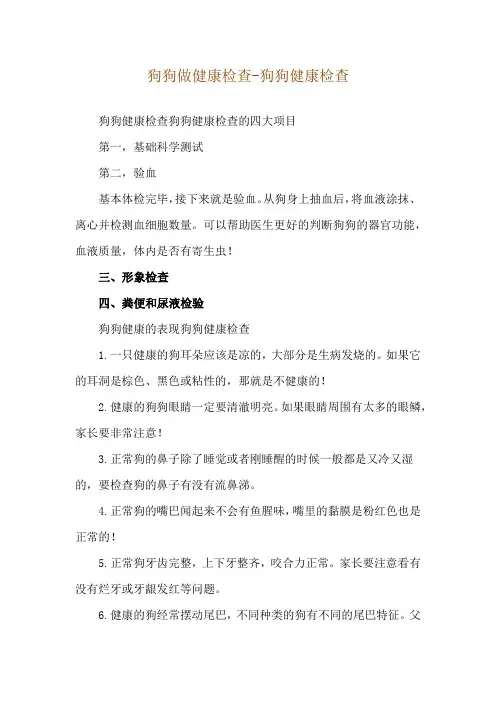 狗狗做健康检查-狗狗健康检查

狗狗健康检查狗狗健康检查的四大项目

第一，基础科学测试

第二，验血

基本体检完毕，接下来就是验血。从狗身上抽血后，将血液涂抹、离心并检测血细胞数量。可以帮助医生更好的判断狗狗的器官功能，血液质量，体内是否有寄生虫！

三、形象检查

四、粪便和尿液检验

狗狗健康的表现狗狗健康检查

1.一只健康的狗耳朵应该是凉的，大部分是生病发烧的。如果它的耳洞是棕色、黑色或粘性的，那就是不健康的！

2.健康的狗狗眼睛一定要清澈明亮。如果眼睛周围有太多的眼鳞，家长要非常注意！

3.正常狗的鼻子除了睡觉或者刚睡醒的时候一般都是又冷又湿的，要检查狗的鼻子有没有流鼻涕。

4.正常狗的嘴巴闻起来不会有鱼腥味，嘴里的黏膜是粉红色也是正常的！

5.正常狗牙齿完整，上下牙整齐，咬合力正常。家长要注意看有没有烂牙或牙龈发红等问题。

6.健康的狗经常摆动尾巴，不同种类的狗有不同的尾巴特征。父